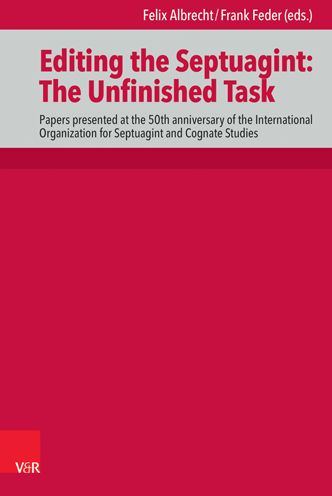 Felix Albrecht / Frank Feder (eds.)

Editing the Septuagint: The Unfinished Task

Papers presented at the 50th anniversary of the International Organization for Septuagint and Cognate Studies

V&R